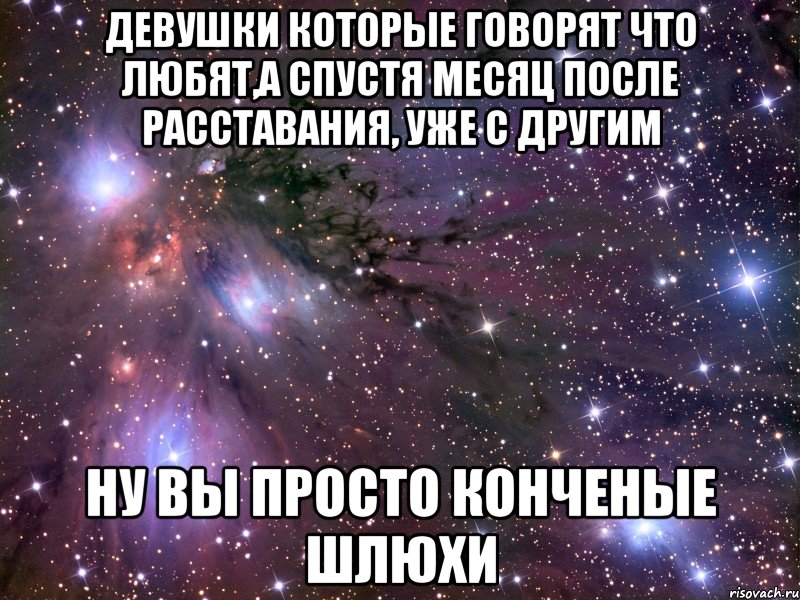 ДЕВУШКИ КОТОРЫЕ ГОВОРЯТ ЧТО ЛЮБЯТ,А СПУСТЯ МЕСЯЦ ПОСЛЕ РАССТАВАНИЯ, УЖЕ С ДРУГИМ

НУ ВЫ ПРОСТО КОНЧЕНЫЕ ШЛЮХИ

risovach.ru